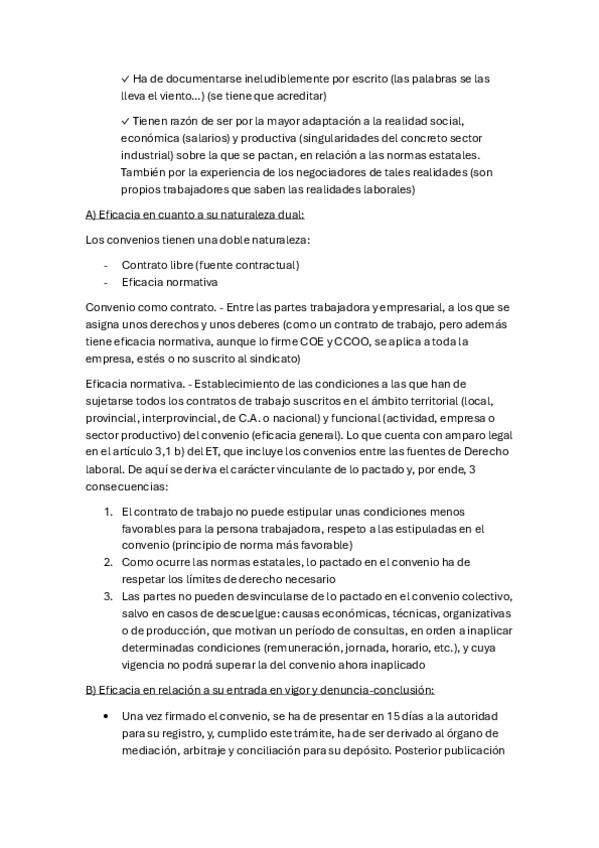 ✓ Ha de documentarse ineludiblemente por escrito (las palabras se las lleva el viento…) (se tiene que acreditar)

✓ Tienen razón de ser por la mayor adaptación a la realidad social, económica (salarios) y productiva (singularidades del concreto sector industrial) sobre la que se pactan, en relación a las normas estatales. También por la experiencia de los negociadores de tales realidades (son propios trabajadores que saben las realidades laborales)

A) Eficacia en cuanto a su naturaleza dual:

Los convenios tienen una doble naturaleza:

- Contrato libre (fuente contractual)
- Eficacia normativa

Convenio como contrato. - Entre las partes trabajadora y empresarial, a los que se asigna unos derechos y unos deberes (como un contrato de trabajo, pero además tiene eficacia normativa, aunque lo firme COE y CCOO, se aplica a toda la empresa, estés o no suscrito al sindicato)

Eficacia normativa. - Establecimiento de las condiciones a las que han de sujetarse todos los contratos de trabajo suscritos en el ámbito territorial (local, provincial, interprovincial, de C.A. o nacional) y funcional (actividad, empresa o sector productivo) del convenio (eficacia general). Lo que cuenta con amparo legal en el artículo 3,1 b) del ET, que incluye los convenios entre las fuentes de Derecho laboral. De aquí se deriva el carácter vinculante de lo pactado y, por ende, 3 consecuencias:

1. El contrato de trabajo no puede estipular unas condiciones menos favorables para la persona trabajadora, respeto a las estipuladas en el convenio (principio de norma más favorable)
2. Como ocurre las normas estatales, lo pactado en el convenio ha de respetar los límites de derecho necesario
3. Las partes no pueden desvincularse de lo pactado en el convenio colectivo, salvo en casos de descuelgue: causas económicas, técnicas, organizativas o de producción, que motivan un período de consultas, en orden a inaplicar determinadas condiciones (remuneración, jornada, horario, etc.), y cuya vigencia no podrá superar la del convenio ahora inaplicado

B) Eficacia en relación a su entrada en vigor y denuncia-conclusión:

• Una vez firmado el convenio, se ha de presentar en 15 días a la autoridad para su registro, y, cumplido este trámite, ha de ser derivado al órgano de mediación, arbitraje y conciliación para su depósito. Posterior publicación